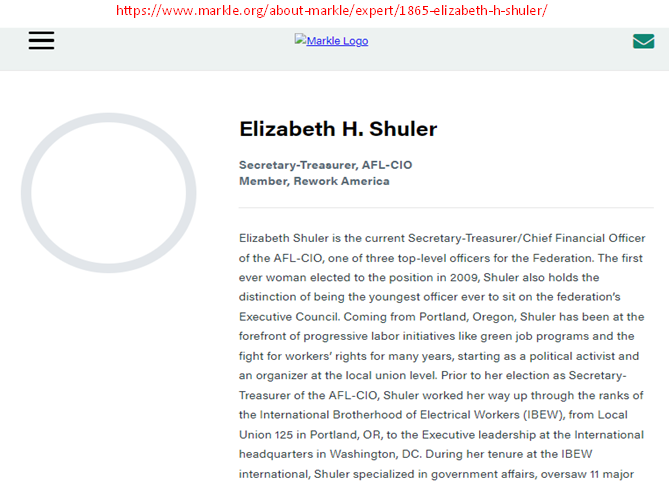 https://www.markle.org/about-markle/expert/1865-elizabeth-h-shuler/

Markle Logo

Elizabeth H. Shuler

Secretary-Treasurer, AFL-CIO
Member, Rework America

Elizabeth Shuler is the current Secretary-Treasurer/Chief Financial Officer of the AFL-CIO, one of three top-level officers for the Federation. The first ever woman elected to the position in 2009, Shuler also holds the distinction of being the youngest officer ever to sit on the federation's Executive Council. Coming from Portland, Oregon, Shuler has been at the forefront of progressive labor initiatives like green job programs and the fight for workers' rights for many years, starting as a political activist and an organizer at the local union level. Prior to her election as Secretary-Treasurer of the AFL-CIO, Shuler worked her way up through the ranks of the International Brotherhood of Electrical Workers (IBEW), from Local Union 125 in Portland, OR, to the Executive leadership at the International headquarters in Washington, DC. During her tenure at the IBEW international, Shuler specialized in government affairs, oversaw 11 major